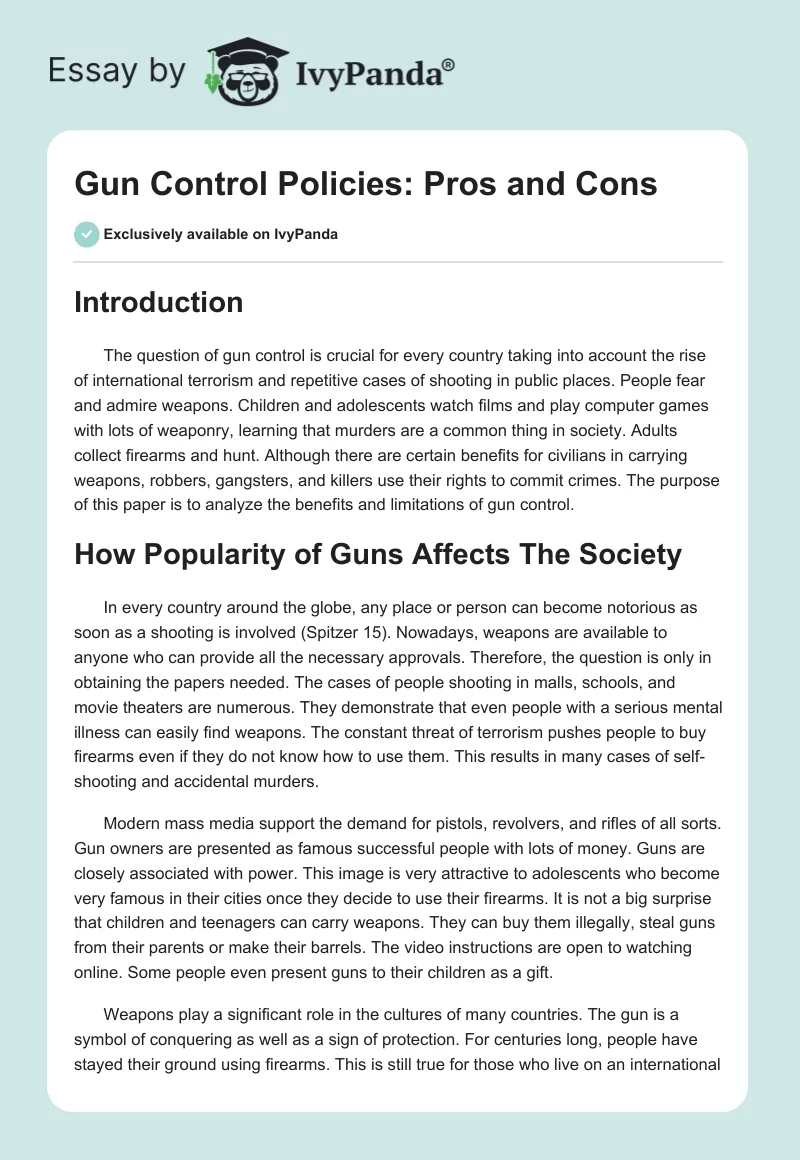 Essay by IvyPanda®

Gun Control Policies: Pros and Cons

Exclusively available on IvyPanda

Introduction

The question of gun control is crucial for every country taking into account the rise of international terrorism and repetitive cases of shooting in public places. People fear and admire weapons. Children and adolescents watch films and play computer games with lots of weaponry, learning that murders are a common thing in society. Adults collect firearms and hunt. Although there are certain benefits for civilians in carrying weapons, robbers, gangsters, and killers use their rights to commit crimes. The purpose of this paper is to analyze the benefits and limitations of gun control.

How Popularity of Guns Affects The Society

In every country around the globe, any place or person can become notorious as soon as a shooting is involved (Spitzer 15). Nowadays, weapons are available to anyone who can provide all the necessary approvals. Therefore, the question is only in obtaining the papers needed. The cases of people shooting in malls, schools, and movie theaters are numerous. They demonstrate that even people with a serious mental illness can easily find weapons. The constant threat of terrorism pushes people to buy firearms even if they do not know how to use them. This results in many cases of self-shooting and accidental murders.

Modern mass media support the demand for pistols, revolvers, and rifles of all sorts. Gun owners are presented as famous successful people with lots of money. Guns are closely associated with power. This image is very attractive to adolescents who become very famous in their cities once they decide to use their firearms. It is not a big surprise that children and teenagers can carry weapons. They can buy them illegally, steal guns from their parents or make their barrels. The video instructions are open to watching online. Some people even present guns to their children as a gift.

Weapons play a significant role in the cultures of many countries. The gun is a symbol of conquering as well as a sign of protection. For centuries long, people have stayed their ground using firearms. This is still true for those who live on an international